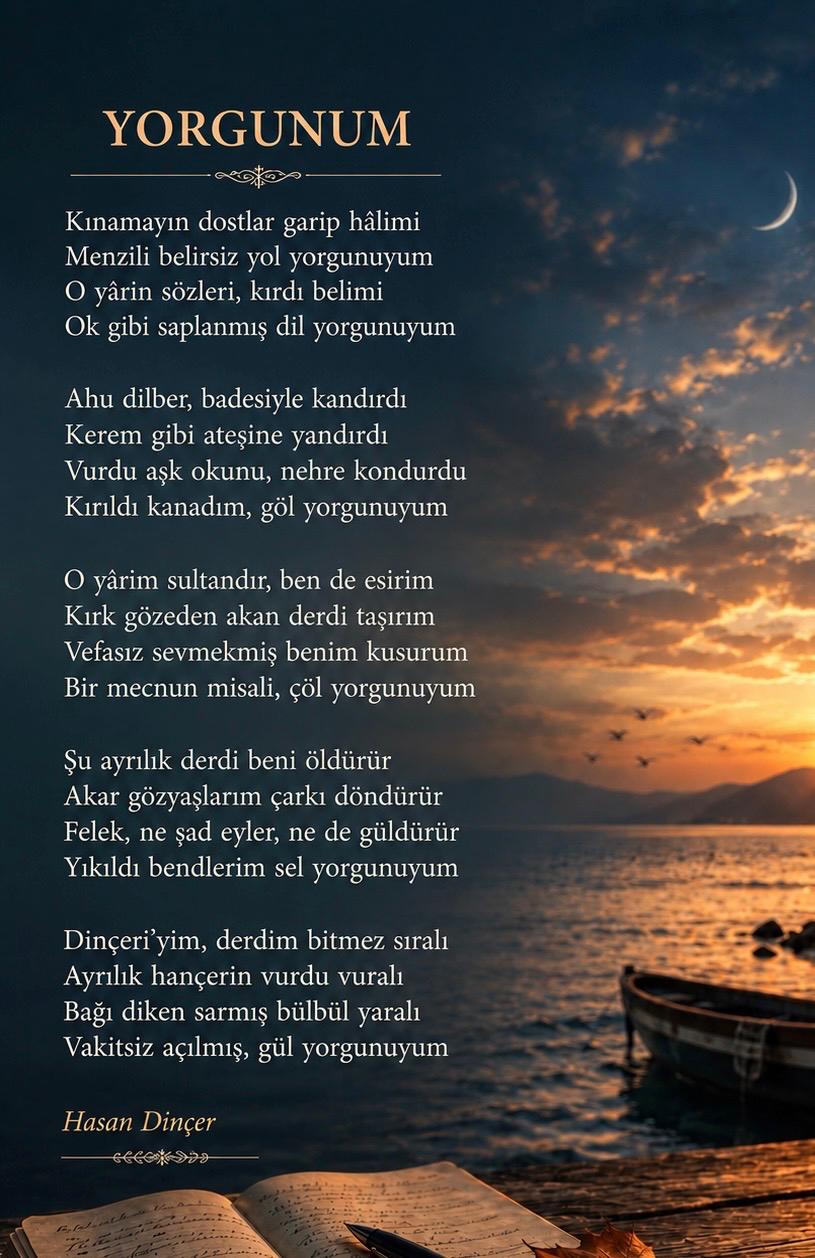 YORGUNUM

Kınamayın dostlar garip hâlimi
Menzili belirsiz yol yorgunuyum
O yârin sözleri, kırdı belimi
Ok gibi saplanmış dil yorgunuyum

Ahu dilber, badesiyle kandırdı
Kerem gibi ateşine yandırdı
Vurdu aşk okunu, nehre kondurdu
Kırıldı kanadım, göl yorgunuyum

O yârim sultandır, ben de esirim
Kırk gözeden akan derdi taşırım
Vefasız sevmekmiş benim kusurum
Bir mecnun misali, çöl yorgunuyum

Şu ayrılık derdi beni öldürür
Akar gözyaşlarım çarkı döndürür
Felek, ne şad eyler, ne de güldürür
Yıkıldı bendlerim sel yorgunuyum

Dinçeri'yim, derdim bitmez sıralı
Ayrılık hançerin vurdu vuralı
Bağı diken sarmış bülbül yaralı
Vakitsiz açılmış, gül yorgunuyum

Hasan Dinçer